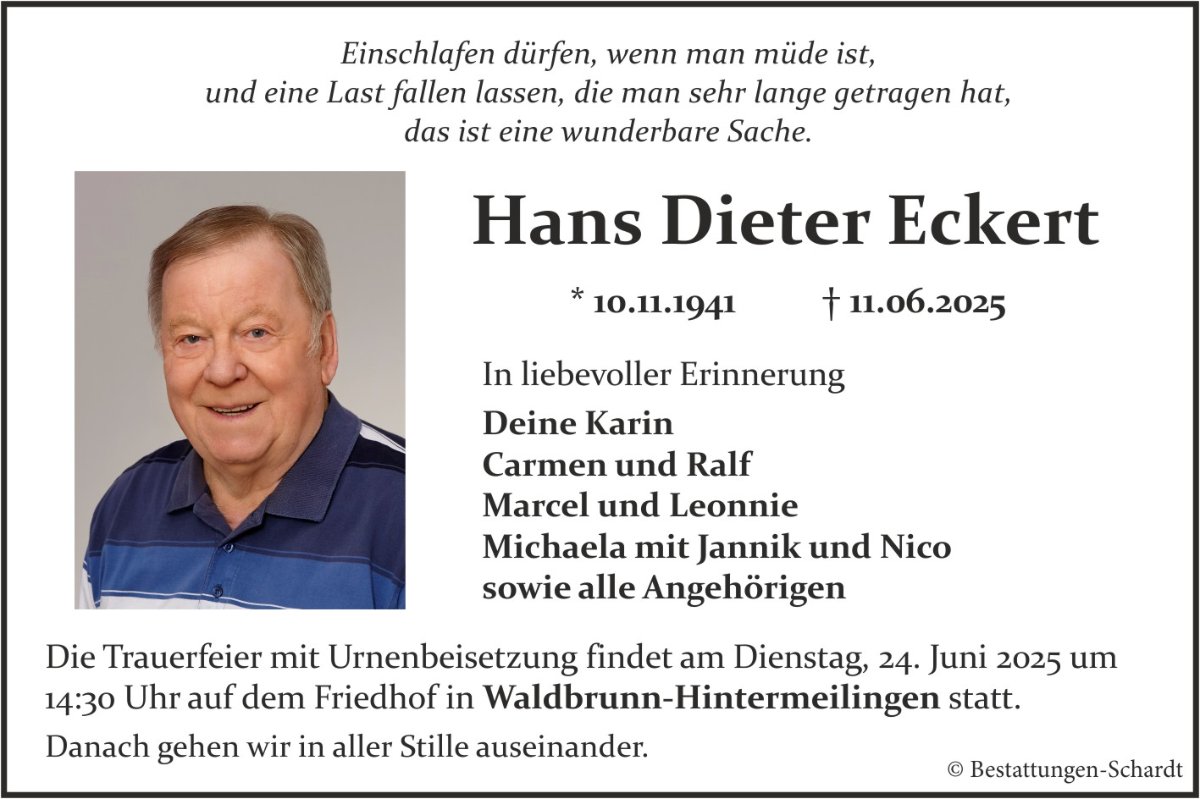 Einschlafen dürfen, wenn man müde ist, und eine Last fallen lassen, die man sehr lange getragen hat, das ist eine wunderbare Sache.

Hans Dieter Eckert

* 10.11.1941 † 11.06.2025

In liebevoller Erinnerung

Deine Karin
Carmen und Ralf
Marcel und Leonnie
Michaela mit Jannik und Nico
sowie alle Angehörigen

Die Trauerfeier mit Urnenbeisetzung findet am Dienstag, 24. Juni 2025 um 14:30 Uhr auf dem Friedhof in Waldbrunn-Hintermeilingen statt.

Danach gehen wir in aller Stille auseinander.

© Bestattungen-Schardt